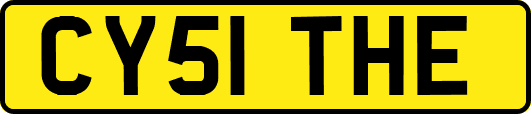 CY51 THE